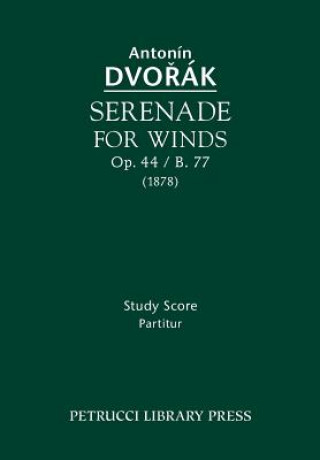 Antonín
DVOŘÁK
SERENADE
FOR WINDS
Op. 44 / B. 77
(1878)

Study Score
Partitur

PETRUCCI LIBRARY PRESS